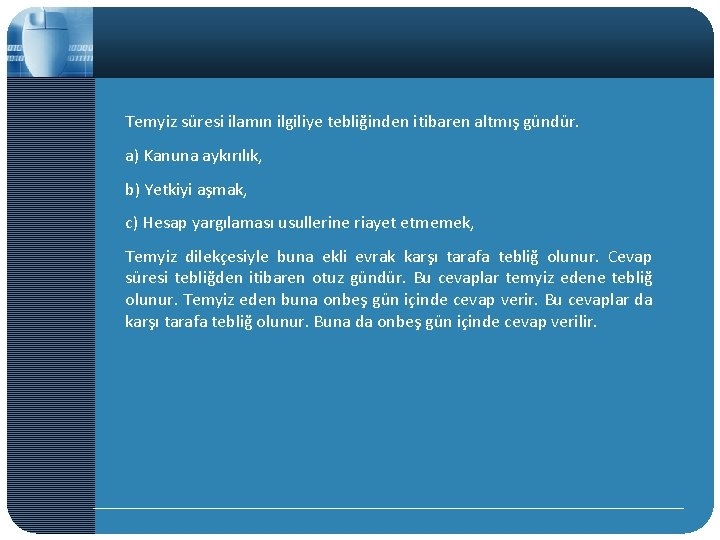 Temyiz süresi ilamın ilgiliye tebliğinden itibaren altmış gündür.

a) Kanuna aykırılık,

b) Yetkiyi aşmak,

c) Hesap yargılaması usullerine riayet etmemek,

Temyiz dilekçesiyle buna ekli evrak karşı tarafa tebliğ olunur. Cevap süresi tebliğden itibaren otuz gündür. Bu cevaplar temyiz edene tebliğ olunur. Temyiz eden buna onbeş gün içinde cevap verir. Bu cevaplar da karşı tarafa tebliğ olunur. Buna da onbeş gün içinde cevap verilir.